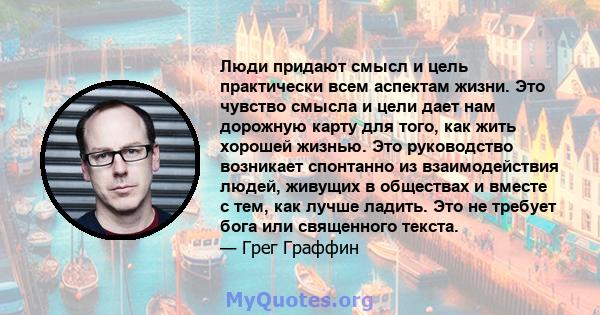 Люди придают смысл и цель практически всем аспектам жизни. Это чувство смысла и цели дает нам дорожную карту для того, как жить хорошей жизнью. Это руководство возникает спонтанно из взаимодействия людей, живущих в обществах и вместе с тем, как лучше ладить. Это не требует бога или священного текста.
— Грег Граффин

MyQuotes.org